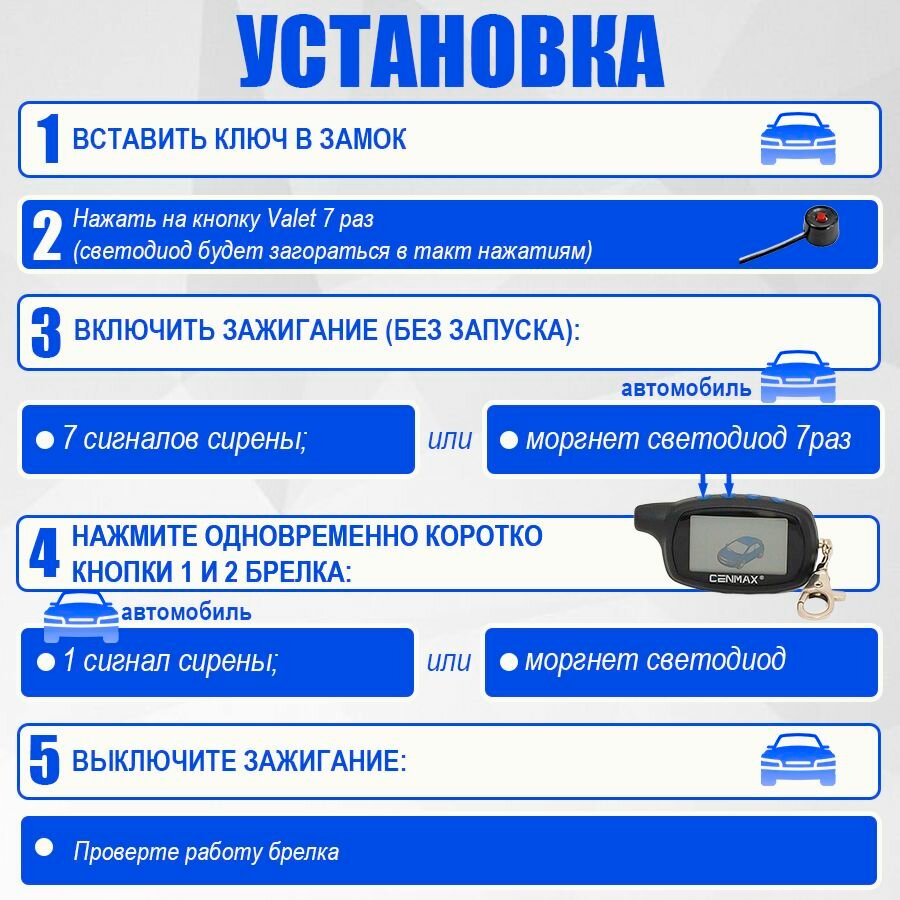 УСТАНОВКА

1 ВСТАВИТЬ КЛЮЧ В ЗАМОК

2 Нажать на кнопку Valet 7 раз (светодиод будет загораться в такт нажатиям)

3 ВКЛЮЧИТЬ ЗАЖИГАНИЕ (БЕЗ ЗАПУСКА):

автомобиль

● 7 сигналов сирены;

или

● моргнет светодиод 7раз

4 НАЖМИТЕ ОДНОВРЕМЕННО КОРОТКО КНОПКИ 1 И 2 БРЕЛКА:

CENMAX

автомобиль

● 1 сигнал сирены;

или

● моргнет светодиод

5 ВЫКЛЮЧИТЕ ЗАЖИГАНИЕ:

● Проверте работу брелка